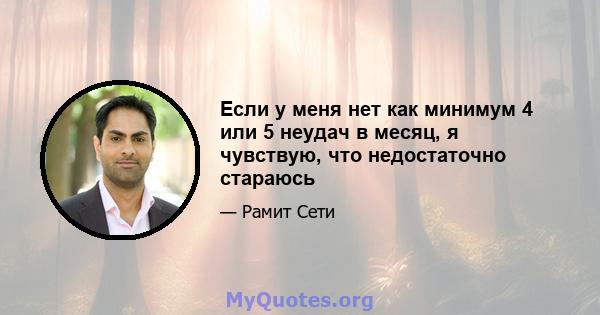 Если у меня нет как минимум 4 или 5 неудач в месяц, я чувствую, что недостаточно стараюсь

— Рамит Сети

MyQuotes.org